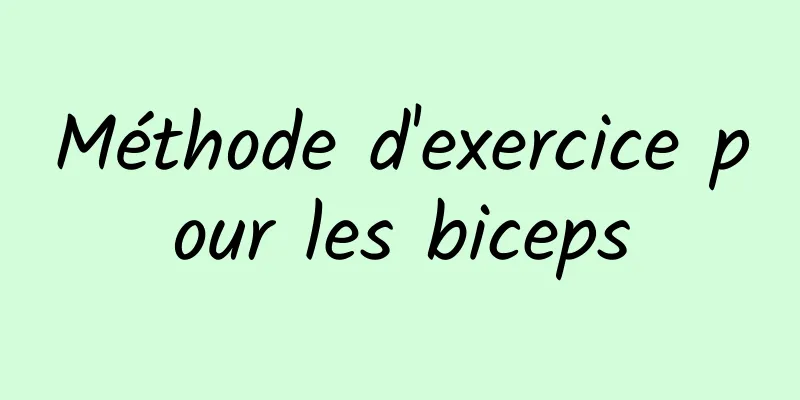 Méthode d'exercice pour les biceps